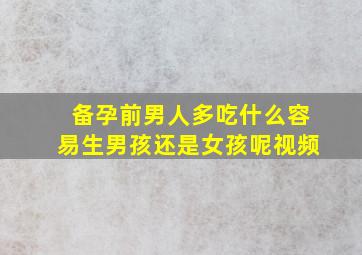 备孕前男人多吃什么容易生男孩还是女孩呢视频